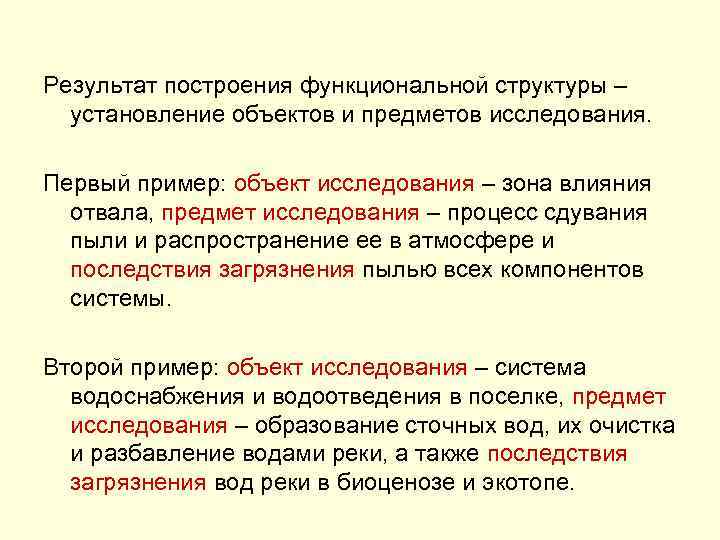 Результат построения функциональной структуры – установление объектов и предметов исследования.

Первый пример: объект исследования – зона влияния отвала, предмет исследования – процесс сдувания пыли и распространение ее в атмосфере и последствия загрязнения пылью всех компонентов системы.

Второй пример: объект исследования – система водоснабжения и водоотведения в поселке, предмет исследования – образование сточных вод, их очистка и разбавление водами реки, а также последствия загрязнения вод реки в биоценозе и экотопе.